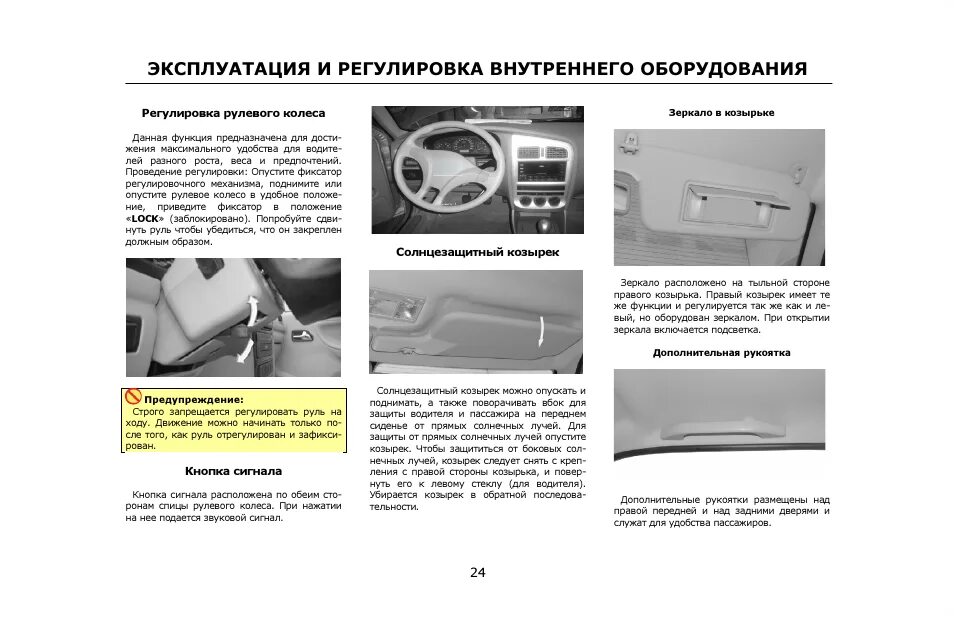 ЭКСПЛУАТАЦИЯ И РЕГУЛИРОВКА ВНУТРЕННЕГО ОБОРУДОВАНИЯ

Регулировка рулевого колеса

Данная функция предназначена для достижения максимального удобства для водителей разного роста, веса и предпочтений. Проведение регулировки: Опустите фиксатор регулировочного механизма, поднимите или опустите рулевое колесо в удобное положение, приведите фиксатор в положение «LOCK» (заблокировано). Попробуйте сдвинуть руль чтобы убедиться, что он закреплен должным образом.

Предупреждение:
Строго запрещается регулировать руль на ходу. Движение можно начинать только после того, как руль отрегулирован и зафиксирован.

Кнопка сигнала

Кнопка сигнала расположена по обеим сторонам спицы рулевого колеса. При нажатии на нее подается звуковой сигнал.

Солнцезащитный козырек

Солнцезащитный козырек можно опускать и поднимать, а также поворачивать вбок для защиты водителя и пассажира на переднем сиденье от прямых солнечных лучей. Для защиты от прямых солнечных лучей опустите козырек. Чтобы защититься от боковых солнечных лучей, козырек следует снять с крепления с правой стороны козырька, и повернуть его к левому стеклу (для водителя). Убирается козырек в обратной последовательности.

Зеркало в козырьке

Зеркало расположено на тыльной стороне правого козырька. Правый козырек имеет те же функции и регулируется так же как и левый, но оборудован зеркалом. При открытии зеркала включается подсветка.

Дополнительная рукоятка

Дополнительные рукоятки размещены над правой передней и над задними дверями и служат для удобства пассажиров.

24